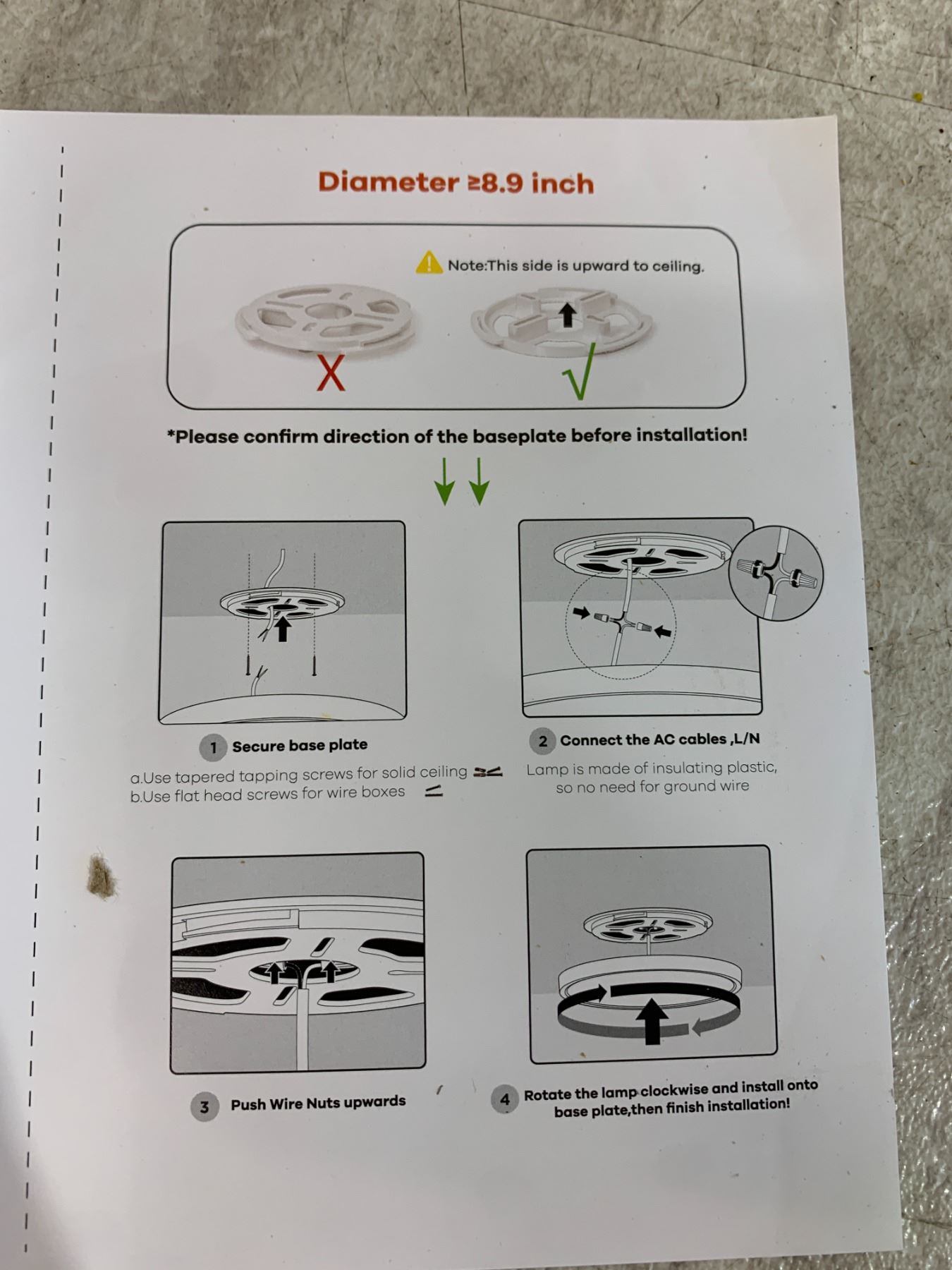 Diameter ≥8.9 inch

Note:This side is upward to ceiling.

X

√

*Please confirm direction of the baseplate before installation!

1 Secure base plate

a.Use tapered tapping screws for solid ceiling
b.Use flat head screws for wire boxes

2 Connect the AC cables ,L/N

Lamp is made of insulating plastic, so no need for ground wire

3 Push Wire Nuts upwards

4 Rotate the lamp clockwise and install onto base plate,then finish installation!